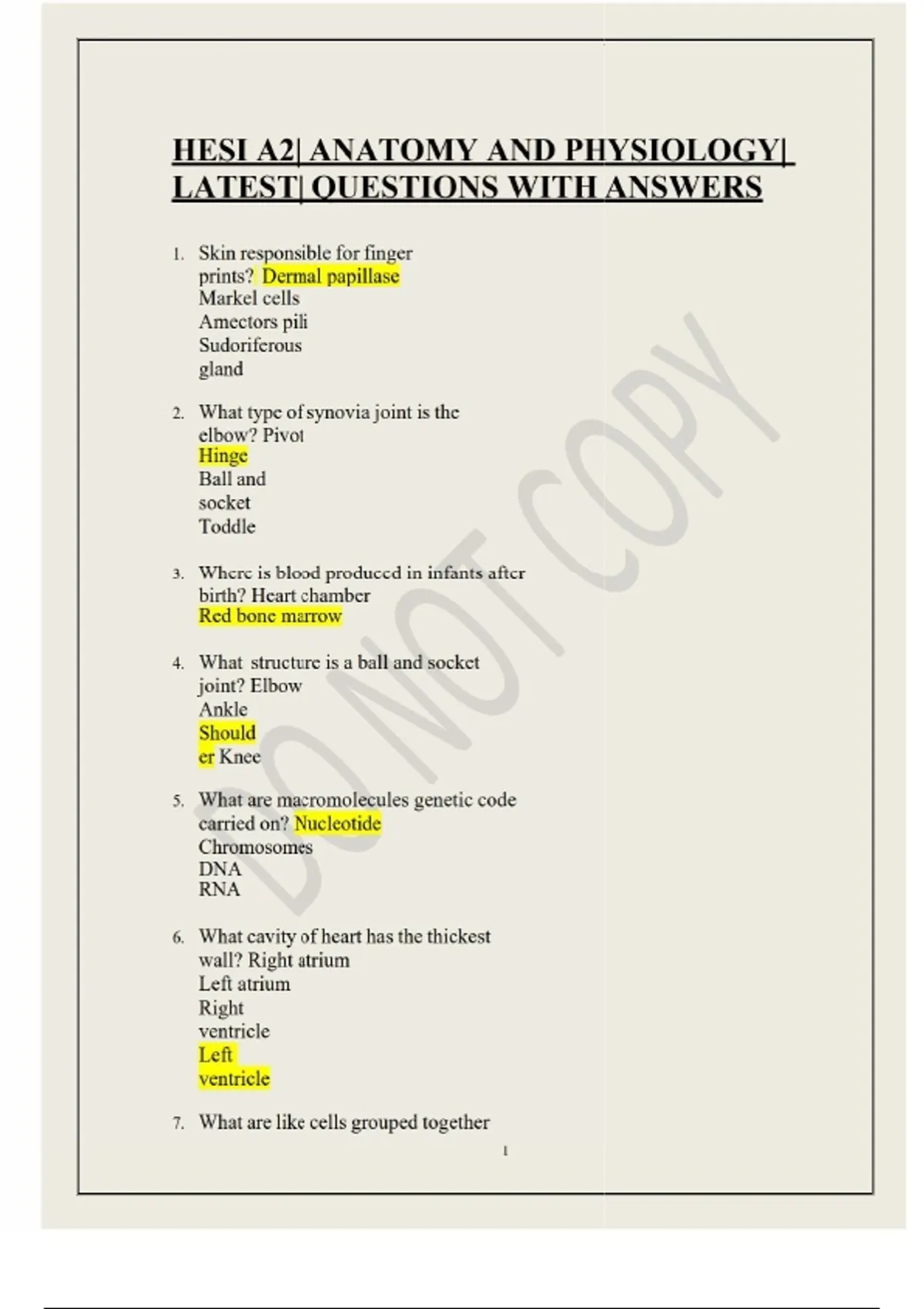 HESI A2| ANATOMY AND PHYSIOLOGY| LATEST| QUESTIONS WITH ANSWERS

1. Skin responsible for finger prints? Dermal papillase
Markel cells
Amectors pili
Sudoriferous gland

2. What type of synovia joint is the elbow? Pivot
Hinge
Ball and socket
Toddle

3. Where is blood produced in infants after birth? Heart chamber
Red bone marrow

4. What structure is a ball and socket joint? Elbow
Ankle
Should
er Knee

5. What are macromolecules genetic code carried on? Nucleotide
Chromosomes
DNA
RNA

6. What cavity of heart has the thickest wall? Right atrium
Left atrium
Right ventricle
Left ventricle

7. What are like cells grouped together

1

DO NOT COPY